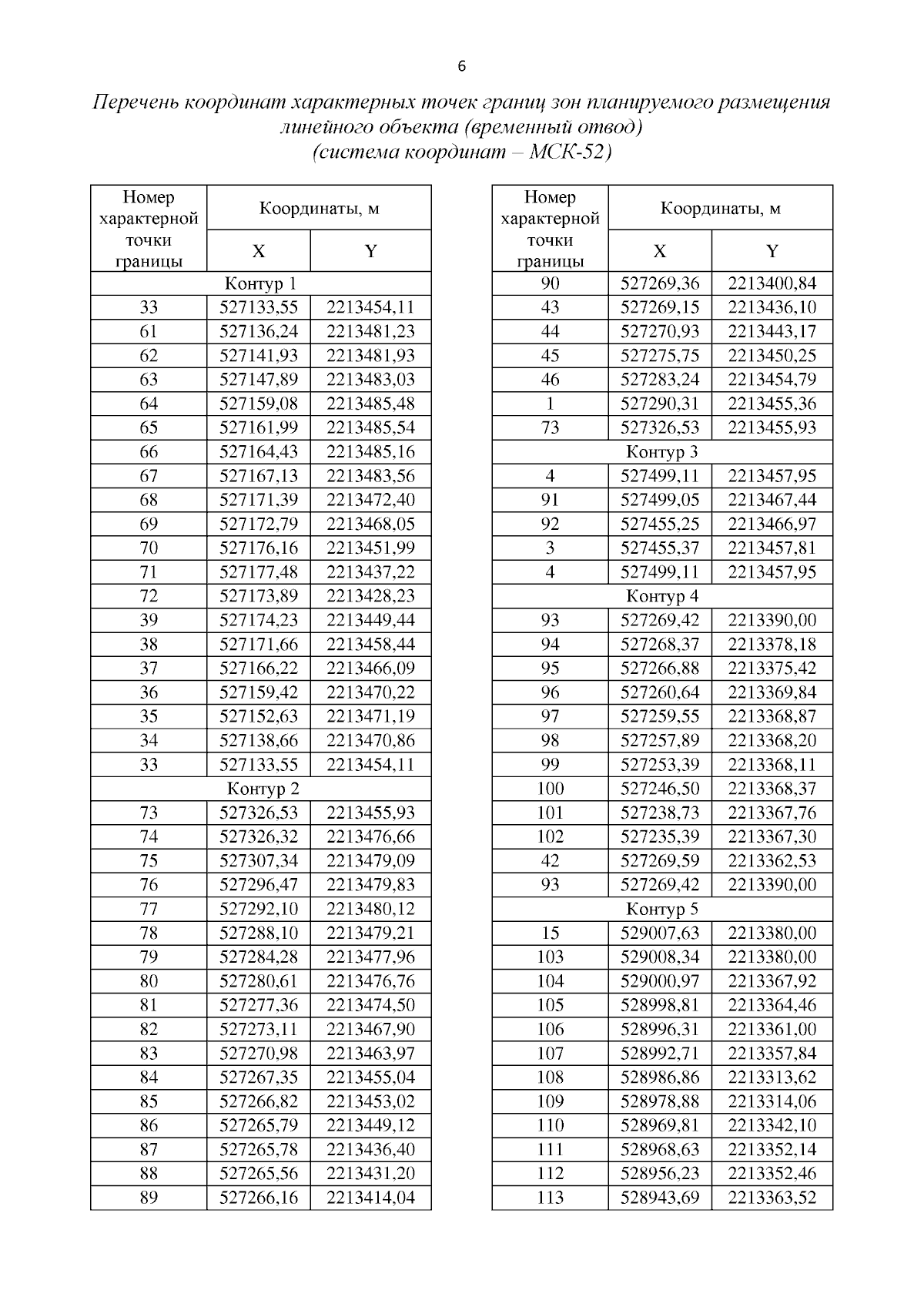 6

Перечень координат характерных точек границ зон планируемого размещения линейного объекта (временный отвод)
(система координат – МСК-52)

| Номер характерной точки границы | Координаты, м X | Координаты, м Y |
|---|---|---|
| Контур 1 | | |
| 33 | 527133,55 | 2213454,11 |
| 61 | 527136,24 | 2213481,23 |
| 62 | 527141,93 | 2213481,93 |
| 63 | 527147,89 | 2213483,03 |
| 64 | 527159,08 | 2213485,48 |
| 65 | 527161,99 | 2213485,54 |
| 66 | 527164,43 | 2213485,16 |
| 67 | 527167,13 | 2213483,56 |
| 68 | 527171,39 | 2213472,40 |
| 69 | 527172,79 | 2213468,05 |
| 70 | 527176,16 | 2213451,99 |
| 71 | 527177,48 | 2213437,22 |
| 72 | 527173,89 | 2213428,23 |
| 39 | 527174,23 | 2213449,44 |
| 38 | 527171,66 | 2213458,44 |
| 37 | 527166,22 | 2213466,09 |
| 36 | 527159,42 | 2213470,22 |
| 35 | 527152,63 | 2213471,19 |
| 34 | 527138,66 | 2213470,86 |
| 33 | 527133,55 | 2213454,11 |
| Контур 2 | | |
| 73 | 527326,53 | 2213455,93 |
| 74 | 527326,32 | 2213476,66 |
| 75 | 527307,34 | 2213479,09 |
| 76 | 527296,47 | 2213479,83 |
| 77 | 527292,10 | 2213480,12 |
| 78 | 527288,10 | 2213479,21 |
| 79 | 527284,28 | 2213477,96 |
| 80 | 527280,61 | 2213476,76 |
| 81 | 527277,36 | 2213474,50 |
| 82 | 527273,11 | 2213467,90 |
| 83 | 527270,98 | 2213463,97 |
| 84 | 527267,35 | 2213455,04 |
| 85 | 527266,82 | 2213453,02 |
| 86 | 527265,79 | 2213449,12 |
| 87 | 527265,78 | 2213436,40 |
| 88 | 527265,56 | 2213431,20 |
| 89 | 527266,16 | 2213414,04 |

| Номер характерной точки границы | Координаты, м X | Координаты, м Y |
|---|---|---|
| 90 | 527269,36 | 2213400,84 |
| 43 | 527269,15 | 2213436,10 |
| 44 | 527270,93 | 2213443,17 |
| 45 | 527275,75 | 2213450,25 |
| 46 | 527283,24 | 2213454,79 |
| 1 | 527290,31 | 2213455,36 |
| 73 | 527326,53 | 2213455,93 |
| Контур 3 | | |
| 4 | 527499,11 | 2213457,95 |
| 91 | 527499,05 | 2213467,44 |
| 92 | 527455,25 | 2213466,97 |
| 3 | 527455,37 | 2213457,81 |
| 4 | 527499,11 | 2213457,95 |
| Контур 4 | | |
| 93 | 527269,42 | 2213390,00 |
| 94 | 527268,37 | 2213378,18 |
| 95 | 527266,88 | 2213375,42 |
| 96 | 527260,64 | 2213369,84 |
| 97 | 527259,55 | 2213368,87 |
| 98 | 527257,89 | 2213368,20 |
| 99 | 527253,39 | 2213368,11 |
| 100 | 527246,50 | 2213368,37 |
| 101 | 527238,73 | 2213367,76 |
| 102 | 527235,39 | 2213367,30 |
| 42 | 527269,59 | 2213362,53 |
| 93 | 527269,42 | 2213390,00 |
| Контур 5 | | |
| 15 | 529007,63 | 2213380,00 |
| 103 | 529008,34 | 2213380,00 |
| 104 | 529000,97 | 2213367,92 |
| 105 | 528998,81 | 2213364,46 |
| 106 | 528996,31 | 2213361,00 |
| 107 | 528992,71 | 2213357,84 |
| 108 | 528986,86 | 2213313,62 |
| 109 | 528978,88 | 2213314,06 |
| 110 | 528969,81 | 2213342,10 |
| 111 | 528968,63 | 2213352,14 |
| 112 | 528956,23 | 2213352,46 |
| 113 | 528943,69 | 2213363,52 |